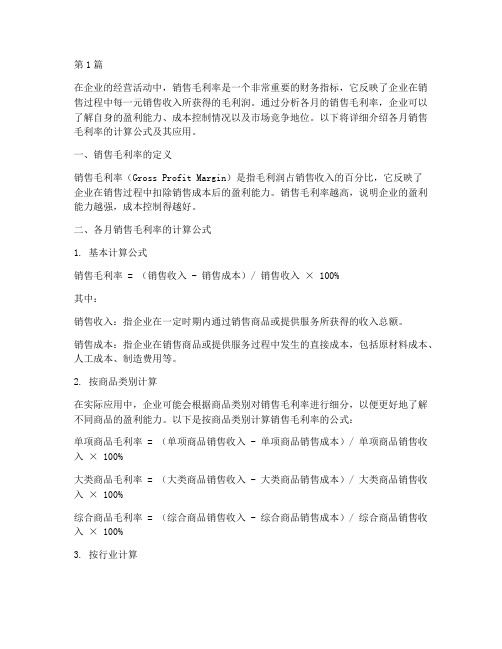 第1篇

在企业的经营活动中，销售毛利率是一个非常重要的财务指标，它反映了企业在销售过程中每一元销售收入所获得的毛利润。通过分析各月的销售毛利率，企业可以了解自身的盈利能力、成本控制情况以及市场竞争地位。以下将详细介绍各月销售毛利率的计算公式及其应用。

一、销售毛利率的定义

销售毛利率（Gross Profit Margin）是指毛利润占销售收入的百分比，它反映了企业在销售过程中扣除销售成本后的盈利能力。销售毛利率越高，说明企业的盈利能力越强，成本控制得越好。

二、各月销售毛利率的计算公式

1. 基本计算公式

销售毛利率 = （销售收入 - 销售成本）/ 销售收入 × 100%

其中：

销售收入：指企业在一定时期内通过销售商品或提供服务所获得的收入总额。

销售成本：指企业在销售商品或提供服务过程中发生的直接成本，包括原材料成本、人工成本、制造费用等。

2. 按商品类别计算

在实际应用中，企业可能会根据商品类别对销售毛利率进行细分，以便更好地了解不同商品的盈利能力。以下是按商品类别计算销售毛利率的公式：

单项商品毛利率 = （单项商品销售收入 - 单项商品销售成本）/ 单项商品销售收入 × 100%

大类商品毛利率 = （大类商品销售收入 - 大类商品销售成本）/ 大类商品销售收入 × 100%

综合商品毛利率 = （综合商品销售收入 - 综合商品销售成本）/ 综合商品销售收入 × 100%

3. 按行业计算